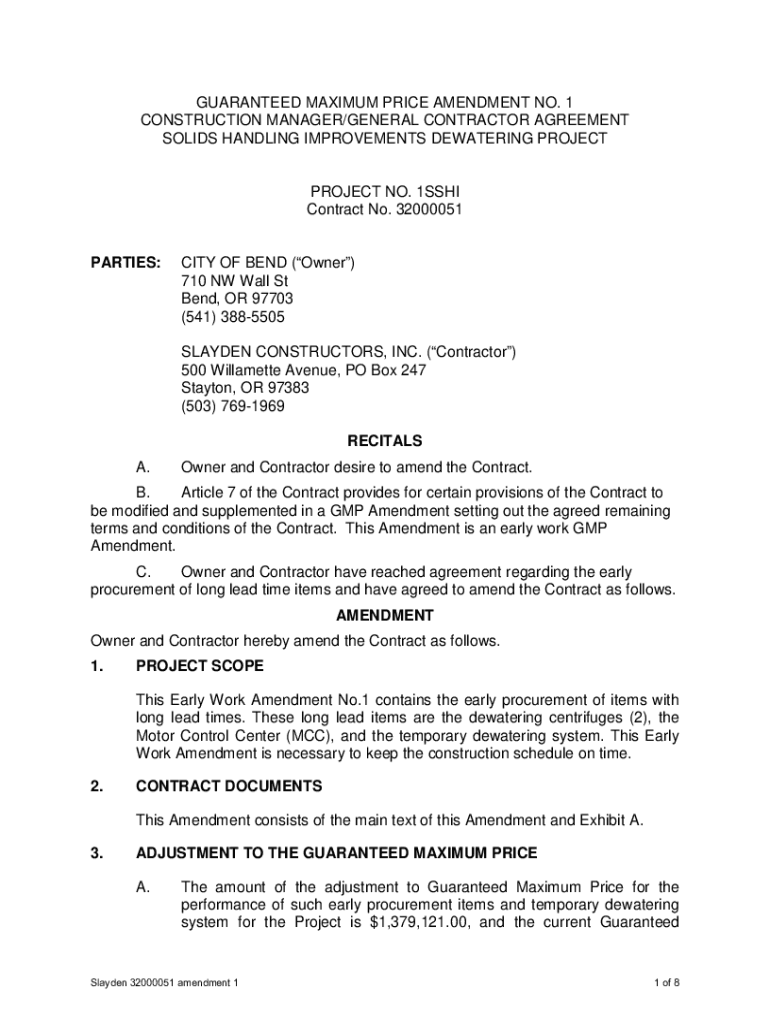 GUARANTEED MAXIMUM PRICE AMENDMENT NO. 1
CONSTRUCTION MANAGER/GENERAL CONTRACTOR AGREEMENT
SOLIDS HANDLING IMPROVEMENTS DEWATERING PROJECT

PROJECT NO. 1SSHI
Contract No. 32000051

PARTIES: CITY OF BEND (“Owner”)
710 NW Wall St
Bend, OR 97703
(541) 388-5505

SLAYDEN CONSTRUCTORS, INC. (“Contractor”)
500 Willamette Avenue, PO Box 247
Stayton, OR 97383
(503) 769-1969

RECITALS

A. Owner and Contractor desire to amend the Contract.

B. Article 7 of the Contract provides for certain provisions of the Contract to be modified and supplemented in a GMP Amendment setting out the agreed remaining terms and conditions of the Contract. This Amendment is an early work GMP Amendment.

C. Owner and Contractor have reached agreement regarding the early procurement of long lead time items and have agreed to amend the Contract as follows.

AMENDMENT

Owner and Contractor hereby amend the Contract as follows.

1. PROJECT SCOPE

This Early Work Amendment No.1 contains the early procurement of items with long lead times. These long lead items are the dewatering centrifuges (2), the Motor Control Center (MCC), and the temporary dewatering system. This Early Work Amendment is necessary to keep the construction schedule on time.

2. CONTRACT DOCUMENTS

This Amendment consists of the main text of this Amendment and Exhibit A.

3. ADJUSTMENT TO THE GUARANTEED MAXIMUM PRICE

A. The amount of the adjustment to Guaranteed Maximum Price for the performance of such early procurement items and temporary dewatering system for the Project is $1,379,121.00, and the current Guaranteed

Slayden 32000051 amendment 1

1 of 8